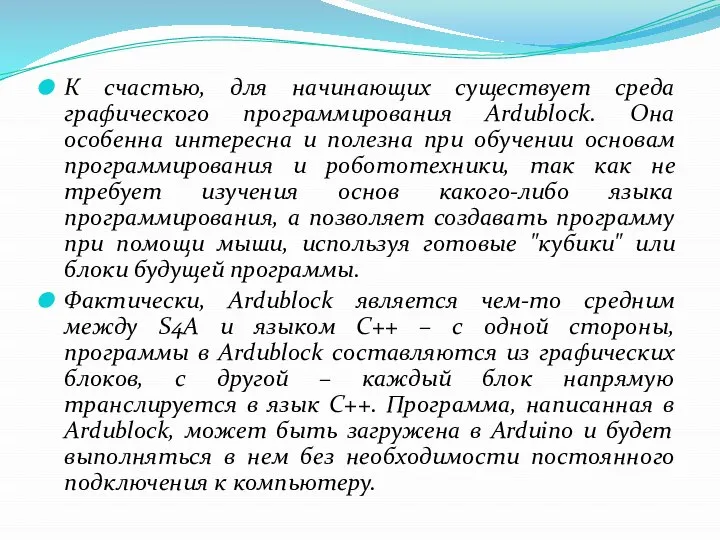 К счастью, для начинающих существует среда графического программирования Ardublock. Она особенна интересна и полезна при обучении основам программирования и робототехники, так как не требует изучения основ какого-либо языка программирования, а позволяет создавать программу при помощи мыши, используя готовые "кубики" или блоки будущей программы.

Фактически, Ardublock является чем-то средним между S4A и языком C++ – с одной стороны, программы в Ardublock составляются из графических блоков, с другой – каждый блок напрямую транслируется в язык C++. Программа, написанная в Ardublock, может быть загружена в Arduino и будет выполняться в нем без необходимости постоянного подключения к компьютеру.